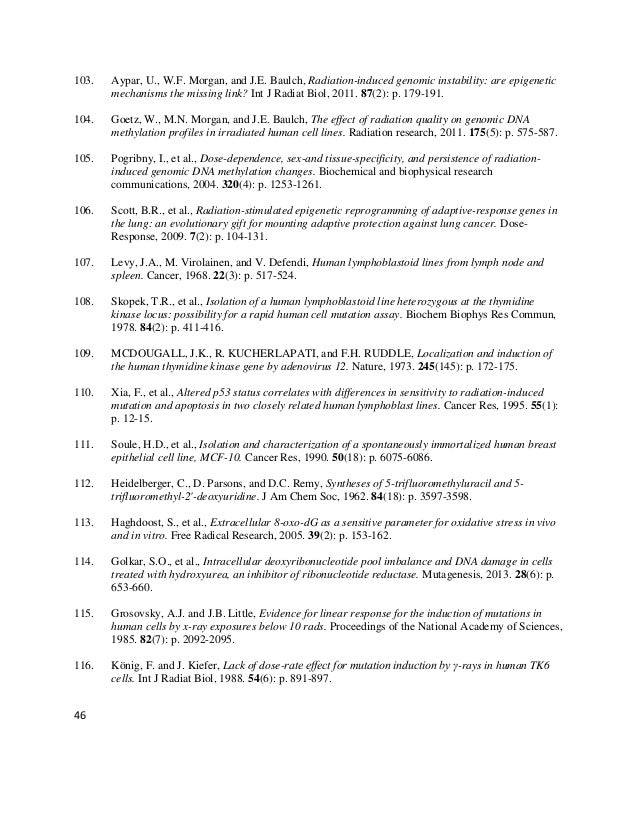 103. Aypar, U., W.F. Morgan, and J.E. Baulch, Radiation-induced genomic instability: are epigenetic mechanisms the missing link? Int J Radiat Biol, 2011. 87(2): p. 179-191.

104. Goetz, W., M.N. Morgan, and J.E. Baulch, The effect of radiation quality on genomic DNA methylation profiles in irradiated human cell lines. Radiation research, 2011. 175(5): p. 575-587.

105. Pogribny, I., et al., Dose-dependence, sex-and tissue-specificity, and persistence of radiation-induced genomic DNA methylation changes. Biochemical and biophysical research communications, 2004. 320(4): p. 1253-1261.

106. Scott, B.R., et al., Radiation-stimulated epigenetic reprogramming of adaptive-response genes in the lung: an evolutionary gift for mounting adaptive protection against lung cancer. Dose-Response, 2009. 7(2): p. 104-131.

107. Levy, J.A., M. Virolainen, and V. Defendi, Human lymphoblastoid lines from lymph node and spleen. Cancer, 1968. 22(3): p. 517-524.

108. Skopek, T.R., et al., Isolation of a human lymphoblastoid line heterozygous at the thymidine kinase locus: possibility for a rapid human cell mutation assay. Biochem Biophys Res Commun, 1978. 84(2): p. 411-416.

109. MCDOUGALL, J.K., R. KUCHERLAPATI, and F.H. RUDDLE, Localization and induction of the human thymidine kinase gene by adenovirus 12. Nature, 1973. 245(145): p. 172-175.

110. Xia, F., et al., Altered p53 status correlates with differences in sensitivity to radiation-induced mutation and apoptosis in two closely related human lymphoblast lines. Cancer Res, 1995. 55(1): p. 12-15.

111. Soule, H.D., et al., Isolation and characterization of a spontaneously immortalized human breast epithelial cell line, MCF-10. Cancer Res, 1990. 50(18): p. 6075-6086.

112. Heidelberger, C., D. Parsons, and D.C. Remy, Syntheses of 5-trifluoromethyluracil and 5-trifluoromethyl-2'-deoxyuridine. J Am Chem Soc, 1962. 84(18): p. 3597-3598.

113. Haghdoost, S., et al., Extracellular 8-oxo-dG as a sensitive parameter for oxidative stress in vivo and in vitro. Free Radical Research, 2005. 39(2): p. 153-162.

114. Golkar, S.O., et al., Intracellular deoxyribonucleotide pool imbalance and DNA damage in cells treated with hydroxyurea, an inhibitor of ribonucleotide reductase. Mutagenesis, 2013. 28(6): p. 653-660.

115. Grosovsky, A.J. and J.B. Little, Evidence for linear response for the induction of mutations in human cells by x-ray exposures below 10 rads. Proceedings of the National Academy of Sciences, 1985. 82(7): p. 2092-2095.

116. König, F. and J. Kiefer, Lack of dose-rate effect for mutation induction by γ-rays in human TK6 cells. Int J Radiat Biol, 1988. 54(6): p. 891-897.

46